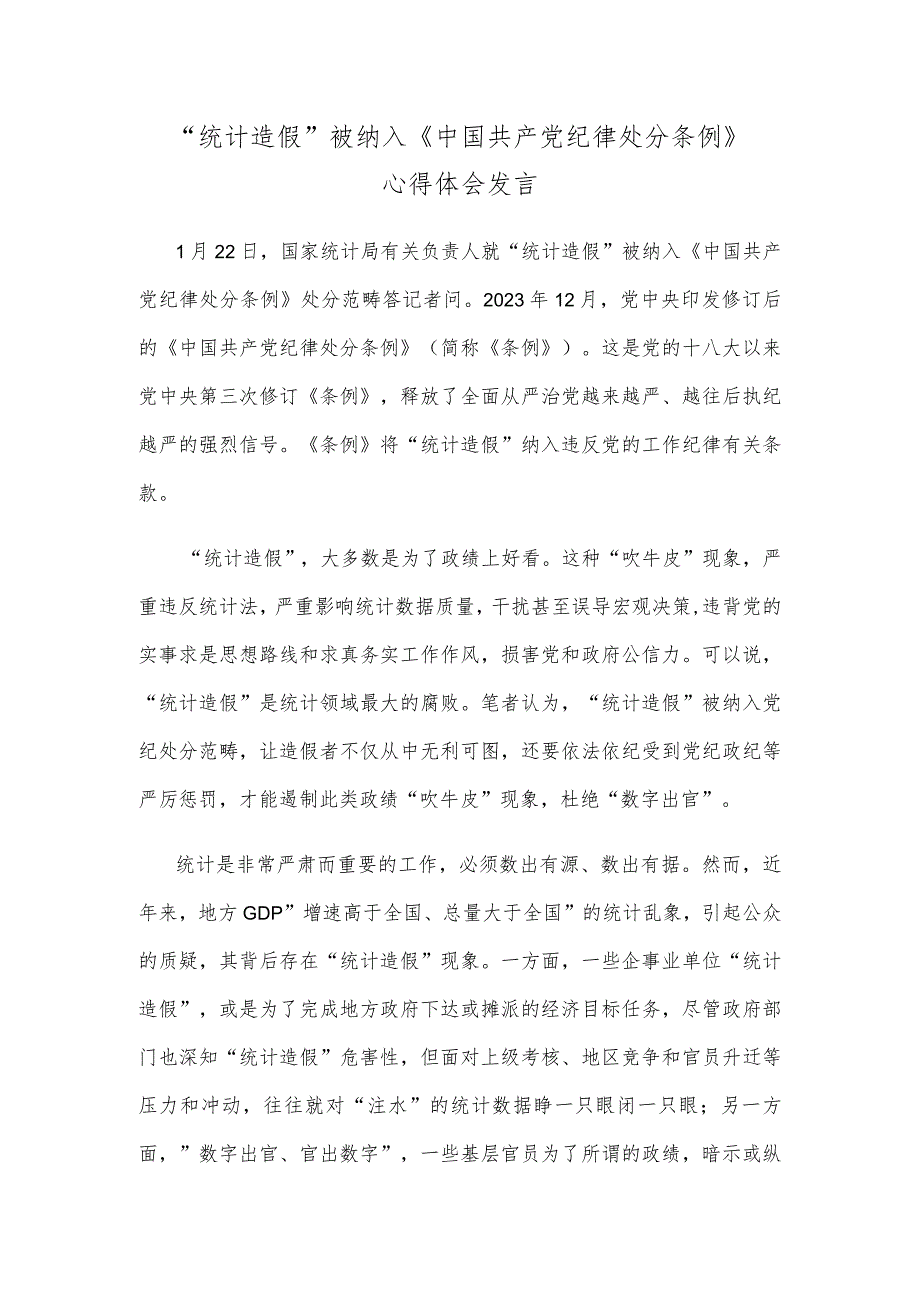 “统计造假”被纳入《中国共产党纪律处分条例》
心得体会发言

1月22日，国家统计局有关负责人就“统计造假”被纳入《中国共产党纪律处分条例》处分范畴答记者问。2023年12月，党中央印发修订后的《中国共产党纪律处分条例》（简称《条例》）。这是党的十八大以来党中央第三次修订《条例》，释放了全面从严治党越来越严、越往后执纪越严的强烈信号。《条例》将“统计造假”纳入违反党的工作纪律有关条款。

“统计造假”，大多数是为了政绩上好看。这种“吹牛皮”现象，严重违反统计法，严重影响统计数据质量，干扰甚至误导宏观决策，违背党的实事求是思想路线和求真务实工作作风，损害党和政府公信力。可以说，“统计造假”是统计领域最大的腐败。笔者认为，“统计造假”被纳入党纪处分范畴，让造假者不仅从中无利可图，还要依法依纪受到党纪政纪等严厉惩罚，才能遏制此类政绩“吹牛皮”现象，杜绝“数字出官”。

统计是非常严肃而重要的工作，必须数出有源、数出有据。然而，近年来，地方GDP”增速高于全国、总量大于全国”的统计乱象，引起公众的质疑，其背后存在“统计造假”现象。一方面，一些企事业单位“统计造假”，或是为了完成地方政府下达或摊派的经济目标任务，尽管政府部门也深知“统计造假”危害性，但面对上级考核、地区竞争和官员升迁等压力和冲动，往往就对“注水”的统计数据睁一只眼闭一只眼；另一方面，”数字出官、官出数字”，一些基层官员为了所谓的政绩，暗示或纵